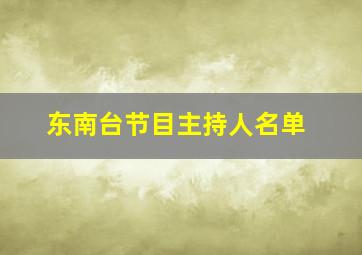 东南台节目主持人名单